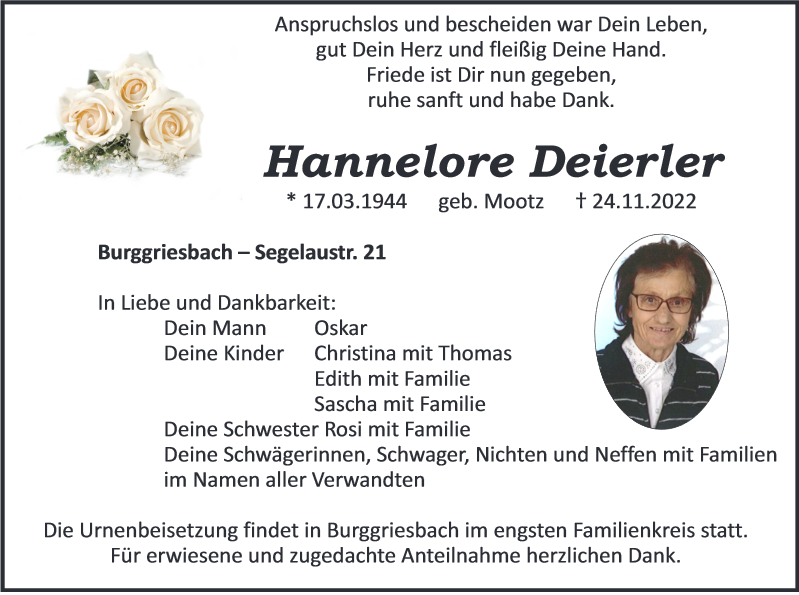 Anspruchslos und bescheiden war Dein Leben,
gut Dein Herz und fleißig Deine Hand.
Friede ist Dir nun gegeben,
ruhe sanft und habe Dank.

Hannelore Deierler

* 17.03.1944 geb. Mootz † 24.11.2022

Burggriesbach – Segelaustr. 21

In Liebe und Dankbarkeit:
Dein Mann Oskar
Deine Kinder Christina mit Thomas
Edith mit Familie
Sascha mit Familie
Deine Schwester Rosi mit Familie
Deine Schwägerinnen, Schwager, Nichten und Neffen mit Familien
im Namen aller Verwandten

Die Urnenbeisetzung findet in Burggriesbach im engsten Familienkreis statt.
Für erwiesene und zugedachte Anteilnahme herzlichen Dank.